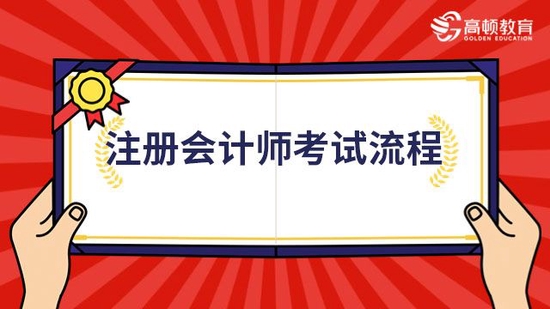 高顿教育
GOLDEN EDUCATION

注册会计师考试流程